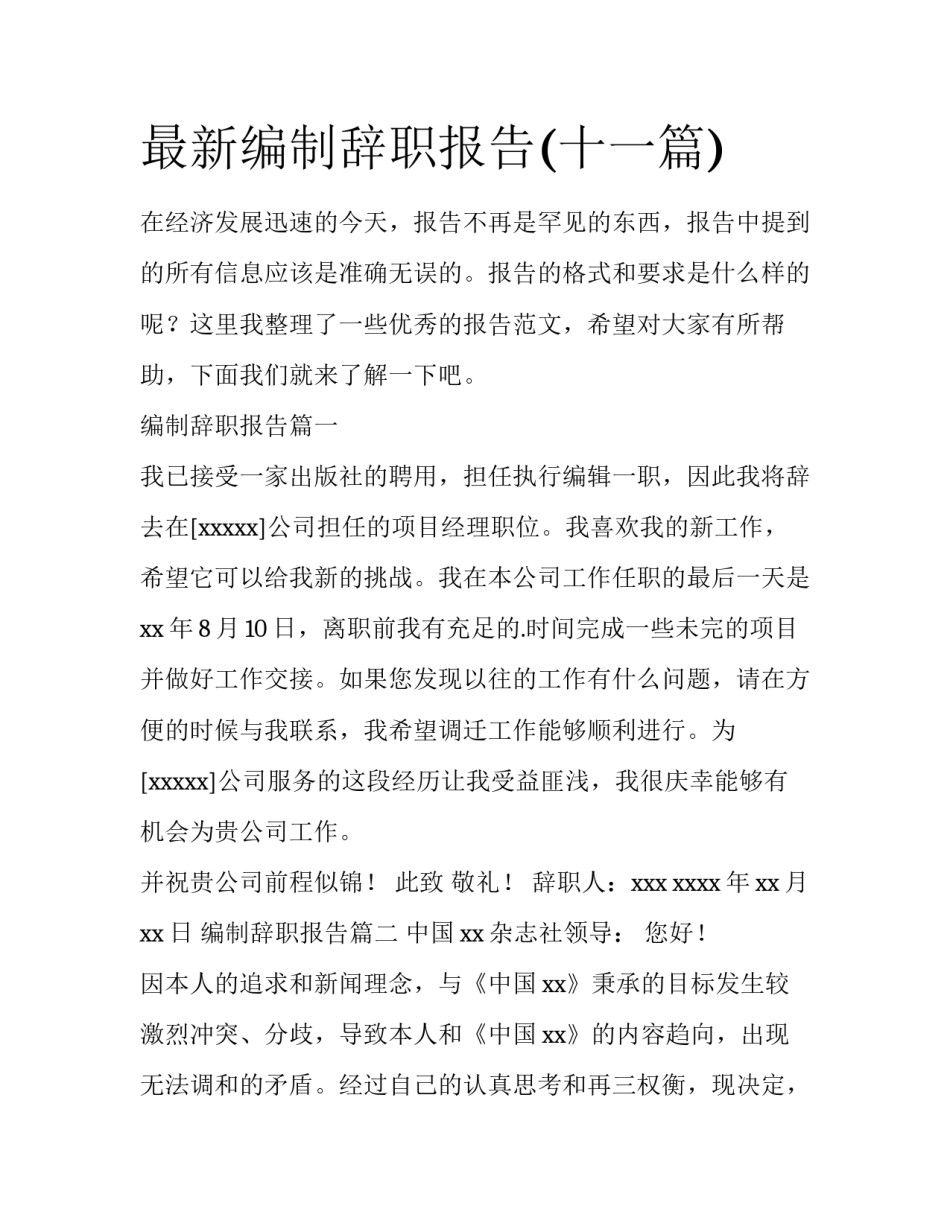 最新编制辞职报告(十一篇)

在经济发展迅速的今天，报告不再是罕见的东西，报告中提到的所有信息应该是准确无误的。报告的格式和要求是什么样的呢？这里我整理了一些优秀的报告范文，希望对大家有所帮助，下面我们就来了解一下吧。

编制辞职报告篇一

我已接受一家出版社的聘用，担任执行编辑一职，因此我将辞去在[xxxxx]公司担任的项目经理职位。我喜欢我的新工作，希望它可以给我新的挑战。我在本公司工作任职的最后一天是xx年8月10日，离职前我有充足的.时间完成一些未完的项目并做好工作交接。如果您发现以往的工作有什么问题，请在方便的时候与我联系，我希望调迁工作能够顺利进行。为[xxxxx]公司服务的这段经历让我受益匪浅，我很庆幸能够有机会为贵公司工作。

并祝贵公司前程似锦！ 此致 敬礼！ 辞职人：xxx xxxx年xx月xx日 编制辞职报告篇二 中国xx杂志社领导： 您好！

因本人的追求和新闻理念，与《中国xx》秉承的目标发生较激烈冲突、分歧，导致本人和《中国xx》的内容趋向，出现无法调和的矛盾。经过自己的认真思考和再三权衡，现决定，